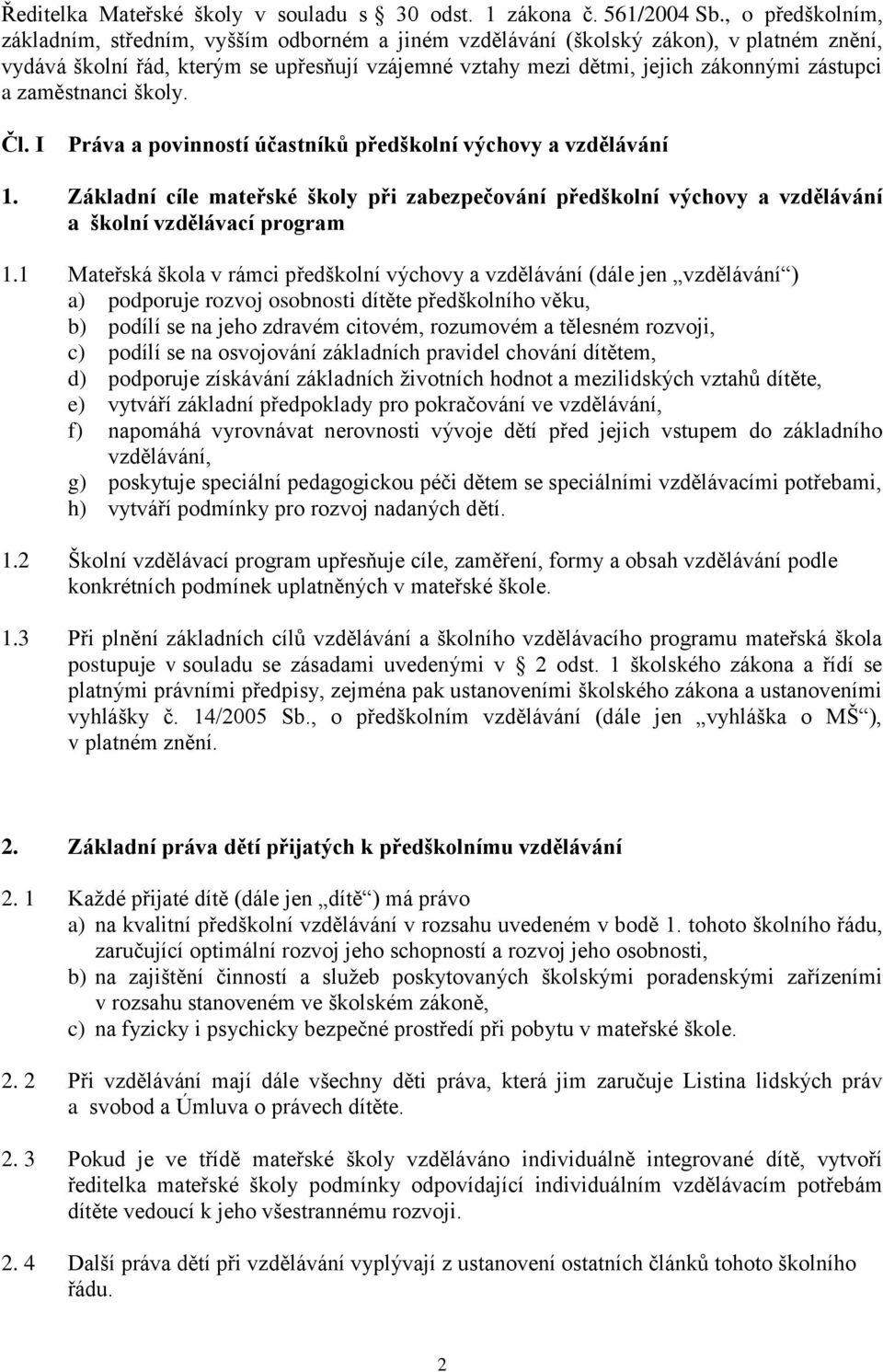 Ředitelka Mateřské školy v souladu s § 30 odst. 1 zákona č. 561/2004 Sb., o předškolním, základním, středním, vyšším odborném a jiném vzdělávání (školský zákon), v platném znění, vydává školní řád, kterým se upřesňují vzájemné vztahy mezi dětmi, jejich zákonnými zástupci a zaměstnanci školy.

Čl. I Práva a povinností účastníků předškolní výchovy a vzdělávání

1. Základní cíle mateřské školy při zabezpečování předškolní výchovy a vzdělávání a školní vzdělávací program

1.1 Mateřská škola v rámci předškolní výchovy a vzdělávání (dále jen „vzdělávání“)
a) podporuje rozvoj osobnosti dítěte předškolního věku,
b) podílí se na jeho zdravém citovém, rozumovém a tělesném rozvoji,
c) podílí se na osvojování základních pravidel chování dítětem,
d) podporuje získávání základních životních hodnot a mezilidských vztahů dítěte,
e) vytváří základní předpoklady pro pokračování ve vzdělávání,
f) napomáhá vyrovnávat nerovnosti vývoje dětí před jejich vstupem do základního vzdělávání,
g) poskytuje speciální pedagogickou péči dětem se speciálními vzdělávacími potřebami,
h) vytváří podmínky pro rozvoj nadaných dětí.

1.2 Školní vzdělávací program upřesňuje cíle, zaměření, formy a obsah vzdělávání podle konkrétních podmínek uplatněných v mateřské škole.

1.3 Při plnění základních cílů vzdělávání a školního vzdělávacího programu mateřská škola postupuje v souladu se zásadami uvedenými v § 2 odst. 1 školského zákona a řídí se platnými právními předpisy, zejména pak ustanoveními školského zákona a ustanoveními vyhlášky č. 14/2005 Sb., o předškolním vzdělávání (dále jen „vyhláška o MŠ“), v platném znění.

2. Základní práva dětí přijatých k předškolnímu vzdělávání

2. 1 Každé přijaté dítě (dále jen „dítě“) má právo
a) na kvalitní předškolní vzdělávání v rozsahu uvedeném v bodě 1. tohoto školního řádu, zaručující optimální rozvoj jeho schopností a rozvoj jeho osobnosti,
b) na zajištění činností a služeb poskytovaných školskými poradenskými zařízeními v rozsahu stanoveném ve školském zákoně,
c) na fyzicky i psychicky bezpečné prostředí při pobytu v mateřské škole.

2. 2 Při vzdělávání mají dále všechny děti práva, která jim zaručuje Listina lidských práv a svobod a Úmluva o právech dítěte.

2. 3 Pokud je ve třídě mateřské školy vzděláváno individuálně integrované dítě, vytvoří ředitelka mateřské školy podmínky odpovídající individuálním vzdělávacím potřebám dítěte vedoucí k jeho všestrannému rozvoji.

2. 4 Další práva dětí při vzdělávání vyplývají z ustanovení ostatních článků tohoto školního řádu.

2